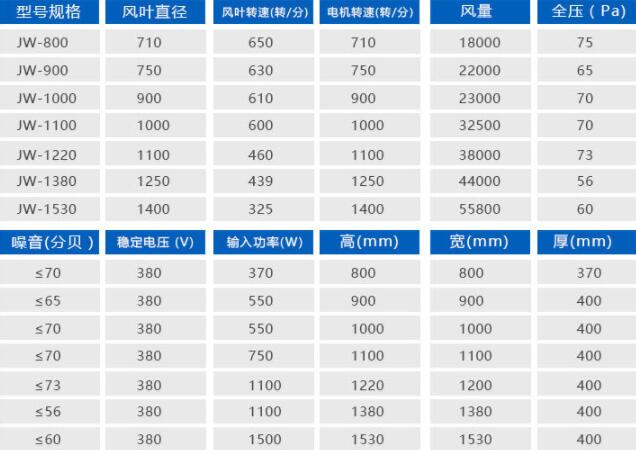 | 型号规格 | 风叶直径 | 风叶转速(转/分) | 电机转速(转/分) | 风量 | 全压（Pa） |
|---|---|---|---|---|---|
| JW-800 | 710 | 650 | 710 | 18000 | 75 |
| JW-900 | 750 | 630 | 750 | 22000 | 65 |
| JW-1000 | 900 | 610 | 900 | 23000 | 70 |
| JW-1100 | 1000 | 600 | 1000 | 32500 | 70 |
| JW-1220 | 1100 | 460 | 1100 | 38000 | 73 |
| JW-1380 | 1250 | 439 | 1250 | 44000 | 56 |
| JW-1530 | 1400 | 325 | 1400 | 55800 | 60 |

| 噪音(分贝) | 稳定电压 (V) | 输入功率(W) | 高(mm) | 宽(mm) | 厚(mm) |
|---|---|---|---|---|---|
| ≤70 | 380 | 370 | 800 | 800 | 370 |
| ≤65 | 380 | 550 | 900 | 900 | 400 |
| ≤70 | 380 | 550 | 1000 | 1000 | 400 |
| ≤70 | 380 | 750 | 1100 | 1100 | 400 |
| ≤73 | 380 | 1100 | 1220 | 1200 | 400 |
| ≤56 | 380 | 1100 | 1380 | 1380 | 400 |
| ≤60 | 380 | 1500 | 1530 | 1530 | 400 |